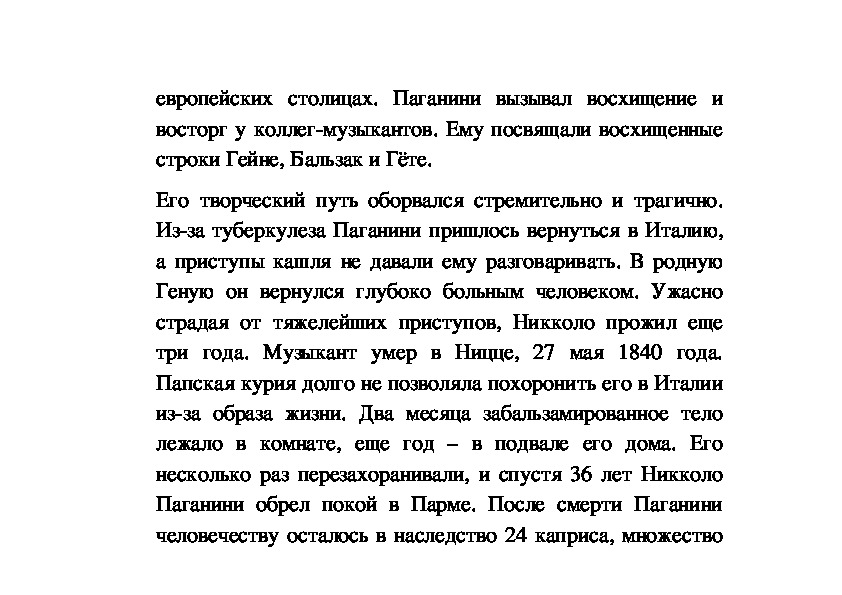 европейских столицах. Паганини вызывал восхищение и восторг у коллег-музыкантов. Ему посвящали восхищенные строки Гейне, Бальзак и Гёте.

Его творческий путь оборвался стремительно и трагично. Из-за туберкулеза Паганини пришлось вернуться в Италию, а приступы кашля не давали ему разговаривать. В родную Геную он вернулся глубоко больным человеком. Ужасно страдая от тяжелейших приступов, Никколо прожил еще три года. Музыкант умер в Ницце, 27 мая 1840 года. Папская курия долго не позволяла похоронить его в Италии из-за образа жизни. Два месяца забальзамированное тело лежало в комнате, еще год – в подвале его дома. Его несколько раз перезахоранивали, и спустя 36 лет Никколо Паганини обрел покой в Парме. После смерти Паганини человечеству осталось в наследство 24 каприса, множество